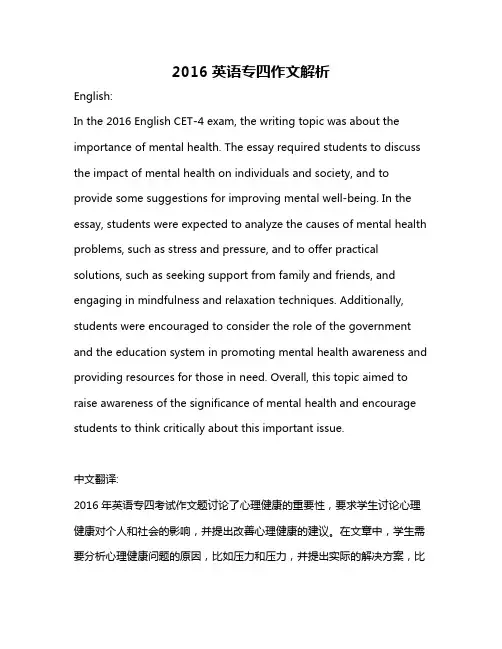 2016 英语专四作文解析

English:

In the 2016 English CET-4 exam, the writing topic was about the importance of mental health. The essay required students to discuss the impact of mental health on individuals and society, and to provide some suggestions for improving mental well-being. In the essay, students were expected to analyze the causes of mental health problems, such as stress and pressure, and to offer practical solutions, such as seeking support from family and friends, and engaging in mindfulness and relaxation techniques. Additionally, students were encouraged to consider the role of the government and the education system in promoting mental health awareness and providing resources for those in need. Overall, this topic aimed to raise awareness of the significance of mental health and encourage students to think critically about this important issue.

中文翻译:

2016 年英语专四考试作文题讨论了心理健康的重要性，要求学生讨论心理健康对个人和社会的影响，并提出改善心理健康的建议。在文章中，学生需要分析心理健康问题的原因，比如压力和压力，并提出实际的解决方案，比